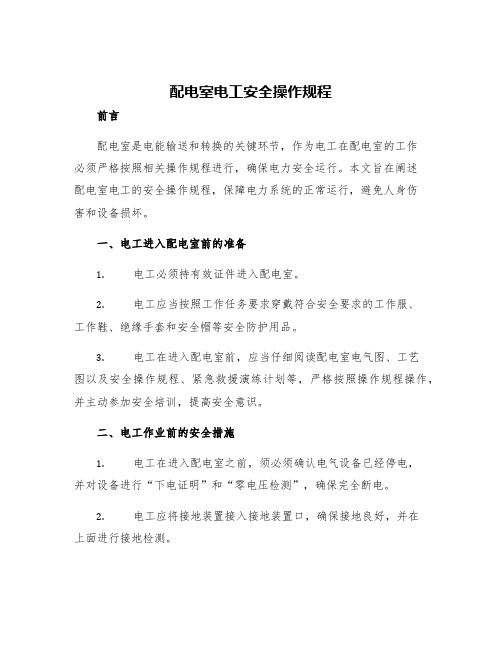 配电室电工安全操作规程

前言

配电室是电能输送和转换的关键环节，作为电工在配电室的工作必须严格按照相关操作规程进行，确保电力安全运行。本文旨在阐述配电室电工的安全操作规程，保障电力系统的正常运行，避免人身伤害和设备损坏。

一、电工进入配电室前的准备

1.　电工必须持有效证件进入配电室。

2.　电工应当按照工作任务要求穿戴符合安全要求的工作服、工作鞋、绝缘手套和安全帽等安全防护用品。

3.　电工在进入配电室前，应当仔细阅读配电室电气图、工艺图以及安全操作规程、紧急救援演练计划等，严格按照操作规程操作，并主动参加安全培训，提高安全意识。

二、电工作业前的安全措施

1.　电工在进入配电室之前，须必须确认电气设备已经停电，并对设备进行“下电证明”和“零电压检测”，确保完全断电。

2.　电工应将接地装置接入接地装置口，确保接地良好，并在上面进行接地检测。